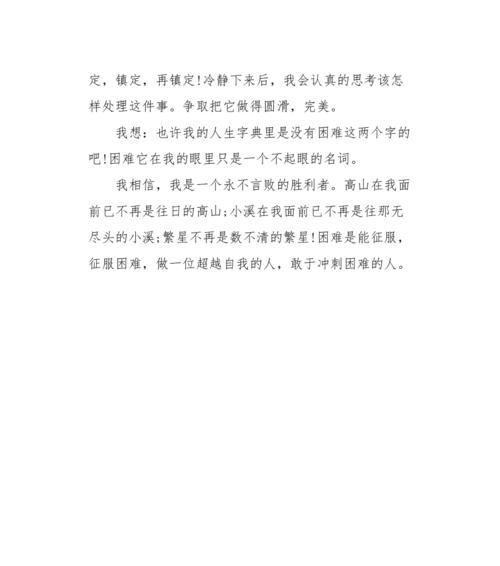 定，镇定，再镇定!冷静下来后，我会认真的思考该怎样处理这件事。争取把它做得圆滑，完美。

我想：也许我的人生字典里是没有困难这两个字的吧!困难它在我的眼里只是一个不起眼的名词。

我相信，我是一个永不言败的胜利者。高山在我面前已不再是往日的高山;小溪在我面前已不再是往那无尽头的小溪;繁星不再是数不清的繁星!困难是能征服，征服困难，做一位超越自我的人，敢于冲刺困难的人。